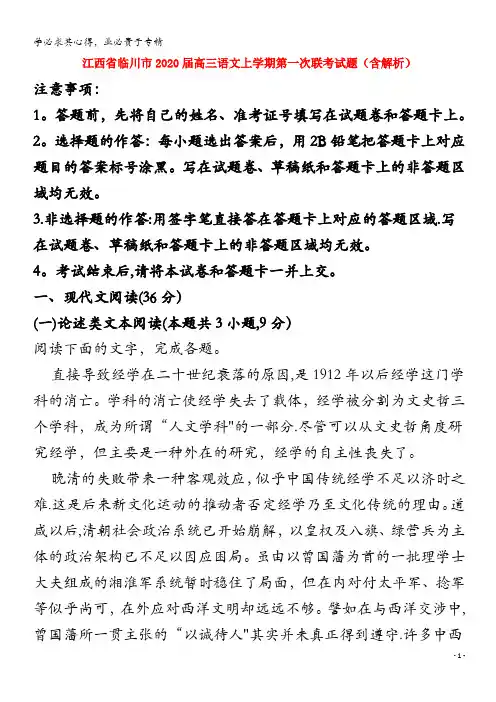 学必求其心得，业必贵于专精

江西省临川市2020届高三语文上学期第一次联考试题（含解析）

注意事项：

1。答题前，先将自己的姓名、准考证号填写在试题卷和答题卡上。

2。选择题的作答：每小题选出答案后，用2B铅笔把答题卡上对应题目的答案标号涂黑。写在试题卷、草稿纸和答题卡上的非答题区域均无效。

3.非选择题的作答:用签字笔直接答在答题卡上对应的答题区域.写在试题卷、草稿纸和答题卡上的非答题区域均无效。

4。考试结束后,请将本试卷和答题卡一并上交。

一、现代文阅读(36分)

(一)论述类文本阅读(本题共3小题,9分)

阅读下面的文字，完成各题。

直接导致经学在二十世纪衰落的原因,是1912年以后经学这门学科的消亡。学科的消亡使经学失去了载体，经学被分割为文史哲三个学科，成为所谓“人文学科"的一部分.尽管可以从文史哲角度研究经学，但主要是一种外在的研究，经学的自主性丧失了。

晚清的失败带来一种客观效应，似乎中国传统经学不足以济时之难.这是后来新文化运动的推动者否定经学乃至文化传统的理由。道咸以后,清朝社会政治系统已开始崩解，以皇权及八旗、绿营兵为主体的政治架构已不足以因应困局。虽由以曾国藩为首的一批理学士大夫组成的湘淮军系统暂时稳住了局面，但在内对付太平军、捻军等似乎尚可，在外应对西洋文明却远远不够。譬如在与西洋交涉中,曾国藩所一贯主张的“以诚待人"其实并未真正得到遵守.许多中西

-1-